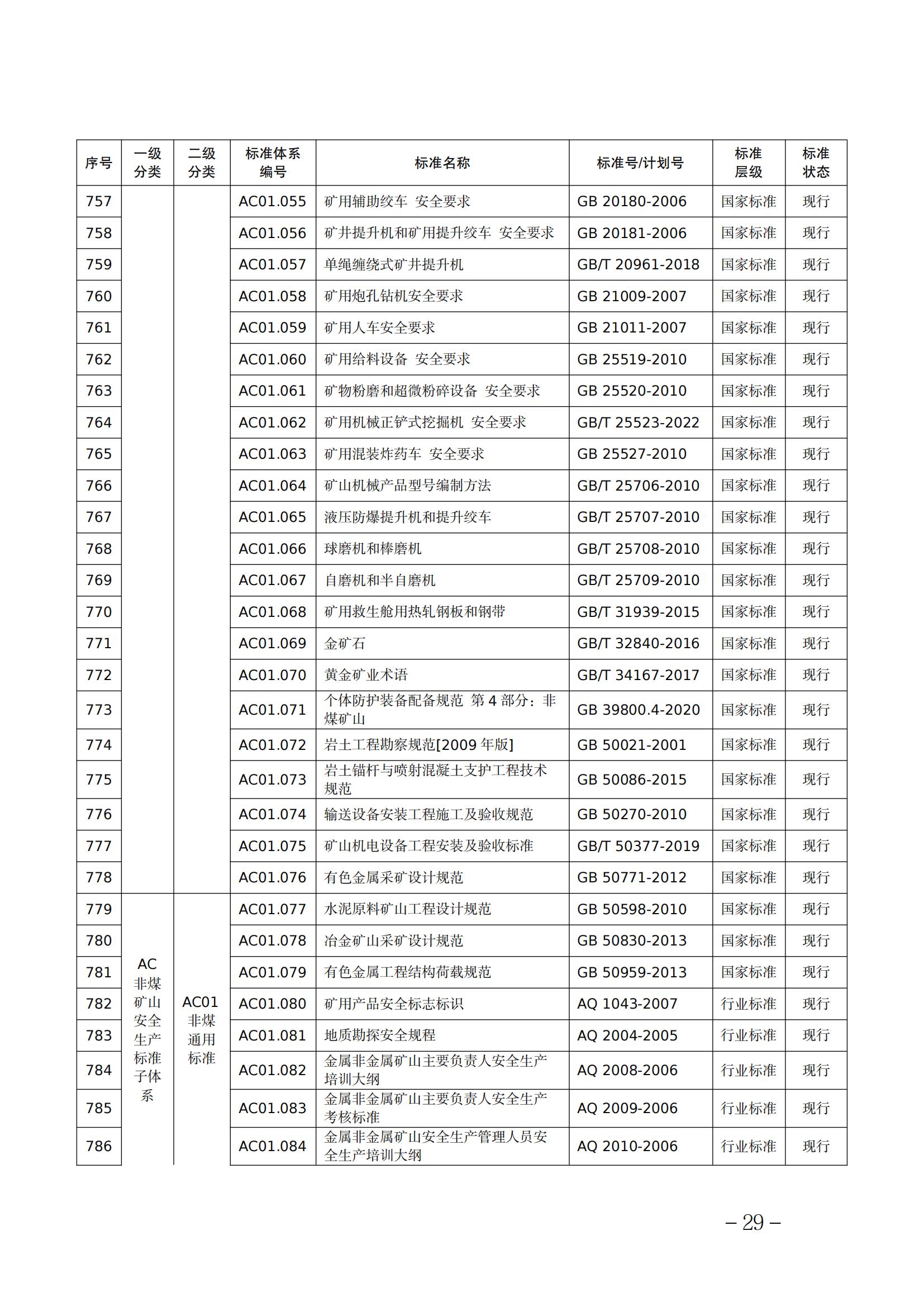 | 序号 | 一级分类 | 二级分类 | 标准体系编号 | 标准名称 | 标准号/计划号 | 标准层级 | 标准状态 |
|---|---|---|---|---|---|---|---|
| 757 | | | AC01.055 | 矿用辅助绞车 安全要求 | GB 20180-2006 | 国家标准 | 现行 |
| 758 | | | AC01.056 | 矿井提升机和矿用提升绞车 安全要求 | GB 20181-2006 | 国家标准 | 现行 |
| 759 | | | AC01.057 | 单绳缠绕式矿井提升机 | GB/T 20961-2018 | 国家标准 | 现行 |
| 760 | | | AC01.058 | 矿用炮孔钻机安全要求 | GB 21009-2007 | 国家标准 | 现行 |
| 761 | | | AC01.059 | 矿用人车安全要求 | GB 21011-2007 | 国家标准 | 现行 |
| 762 | | | AC01.060 | 矿用给料设备 安全要求 | GB 25519-2010 | 国家标准 | 现行 |
| 763 | | | AC01.061 | 矿物粉磨和超微粉碎设备 安全要求 | GB 25520-2010 | 国家标准 | 现行 |
| 764 | | | AC01.062 | 矿用机械正铲式挖掘机 安全要求 | GB/T 25523-2022 | 国家标准 | 现行 |
| 765 | | | AC01.063 | 矿用混装炸药车 安全要求 | GB 25527-2010 | 国家标准 | 现行 |
| 766 | | | AC01.064 | 矿山机械产品型号编制方法 | GB/T 25706-2010 | 国家标准 | 现行 |
| 767 | | | AC01.065 | 液压防爆提升机和提升绞车 | GB/T 25707-2010 | 国家标准 | 现行 |
| 768 | | | AC01.066 | 球磨机和棒磨机 | GB/T 25708-2010 | 国家标准 | 现行 |
| 769 | | | AC01.067 | 自磨机和半自磨机 | GB/T 25709-2010 | 国家标准 | 现行 |
| 770 | | | AC01.068 | 矿用救生舱用热轧钢板和钢带 | GB/T 31939-2015 | 国家标准 | 现行 |
| 771 | | | AC01.069 | 金矿石 | GB/T 32840-2016 | 国家标准 | 现行 |
| 772 | | | AC01.070 | 黄金矿业术语 | GB/T 34167-2017 | 国家标准 | 现行 |
| 773 | | | AC01.071 | 个体防护装备配备规范 第 4 部分：非煤矿山 | GB 39800.4-2020 | 国家标准 | 现行 |
| 774 | | | AC01.072 | 岩土工程勘察规范[2009 年版] | GB 50021-2001 | 国家标准 | 现行 |
| 775 | | | AC01.073 | 岩土锚杆与喷射混凝土支护工程技术规范 | GB 50086-2015 | 国家标准 | 现行 |
| 776 | | | AC01.074 | 输送设备安装工程施工及验收规范 | GB 50270-2010 | 国家标准 | 现行 |
| 777 | | | AC01.075 | 矿山机电设备工程安装及验收标准 | GB/T 50377-2019 | 国家标准 | 现行 |
| 778 | | | AC01.076 | 有色金属采矿设计规范 | GB 50771-2012 | 国家标准 | 现行 |
| 779 | AC 非煤矿山安全生产标准子体系 | AC01 非煤通用标准 | AC01.077 | 水泥原料矿山工程设计规范 | GB 50598-2010 | 国家标准 | 现行 |
| 780 | | | AC01.078 | 冶金矿山采矿设计规范 | GB 50830-2013 | 国家标准 | 现行 |
| 781 | | | AC01.079 | 有色金属工程结构荷载规范 | GB 50959-2013 | 国家标准 | 现行 |
| 782 | | | AC01.080 | 矿用产品安全标志标识 | AQ 1043-2007 | 行业标准 | 现行 |
| 783 | | | AC01.081 | 地质勘探安全规程 | AQ 2004-2005 | 行业标准 | 现行 |
| 784 | | | AC01.082 | 金属非金属矿山主要负责人安全生产培训大纲 | AQ 2008-2006 | 行业标准 | 现行 |
| 785 | | | AC01.083 | 金属非金属矿山主要负责人安全生产考核标准 | AQ 2009-2006 | 行业标准 | 现行 |
| 786 | | | AC01.084 | 金属非金属矿山安全生产管理人员安全生产培训大纲 | AQ 2010-2006 | 行业标准 | 现行 |

– 29 –